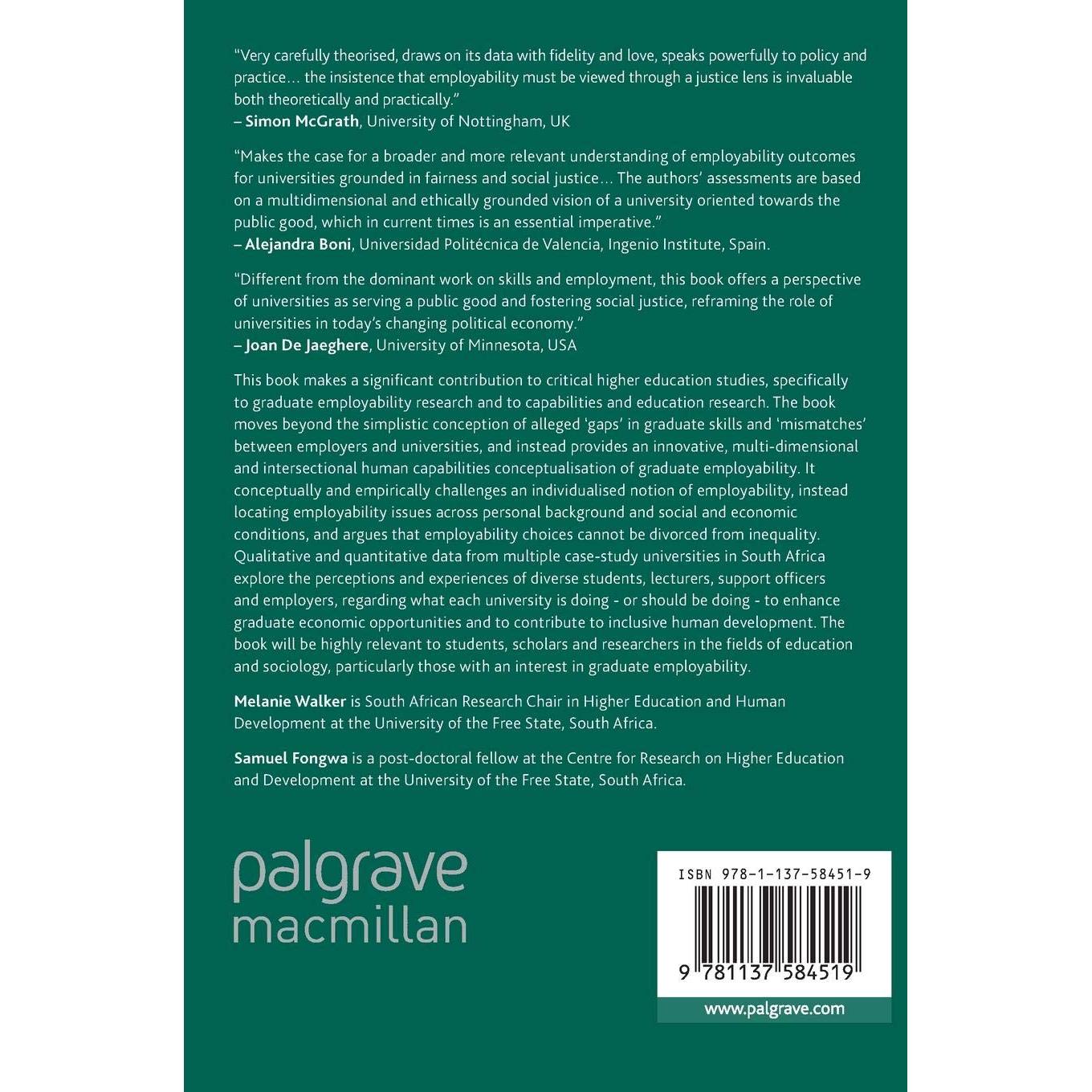 "Very carefully theorised, draws on its data with fidelity and love, speaks powerfully to policy and practice… the insistence that employability must be viewed through a justice lens is invaluable both theoretically and practically."
– Simon McGrath, University of Nottingham, UK

"Makes the case for a broader and more relevant understanding of employability outcomes for universities grounded in fairness and social justice… The authors' assessments are based on a multidimensional and ethically grounded vision of a university oriented towards the public good, which in current times is an essential imperative."
– Alejandra Boni, Universidad Politécnica de Valencia, Ingenio Institute, Spain.

"Different from the dominant work on skills and employment, this book offers a perspective of universities as serving a public good and fostering social justice, reframing the role of universities in today's changing political economy."
– Joan De Jaeghere, University of Minnesota, USA

This book makes a significant contribution to critical higher education studies, specifically to graduate employability research and to capabilities and education research. The book moves beyond the simplistic conception of alleged 'gaps' in graduate skills and 'mismatches' between employers and universities, and instead provides an innovative, multi-dimensional and intersectional human capabilities conceptualisation of graduate employability. It conceptually and empirically challenges an individualised notion of employability, instead locating employability issues across personal background and social and economic conditions, and argues that employability choices cannot be divorced from inequality. Qualitative and quantitative data from multiple case-study universities in South Africa explore the perceptions and experiences of diverse students, lecturers, support officers and employers, regarding what each university is doing - or should be doing - to enhance graduate economic opportunities and to contribute to inclusive human development. The book will be highly relevant to students, scholars and researchers in the fields of education and sociology, particularly those with an interest in graduate employability.

Melanie Walker is South African Research Chair in Higher Education and Human Development at the University of the Free State, South Africa.

Samuel Fongwa is a post-doctoral fellow at the Centre for Research on Higher Education and Development at the University of the Free State, South Africa.

palgrave
macmillan

ISBN 978-1-137-58451-9

9 781137 584519

www.palgrave.com